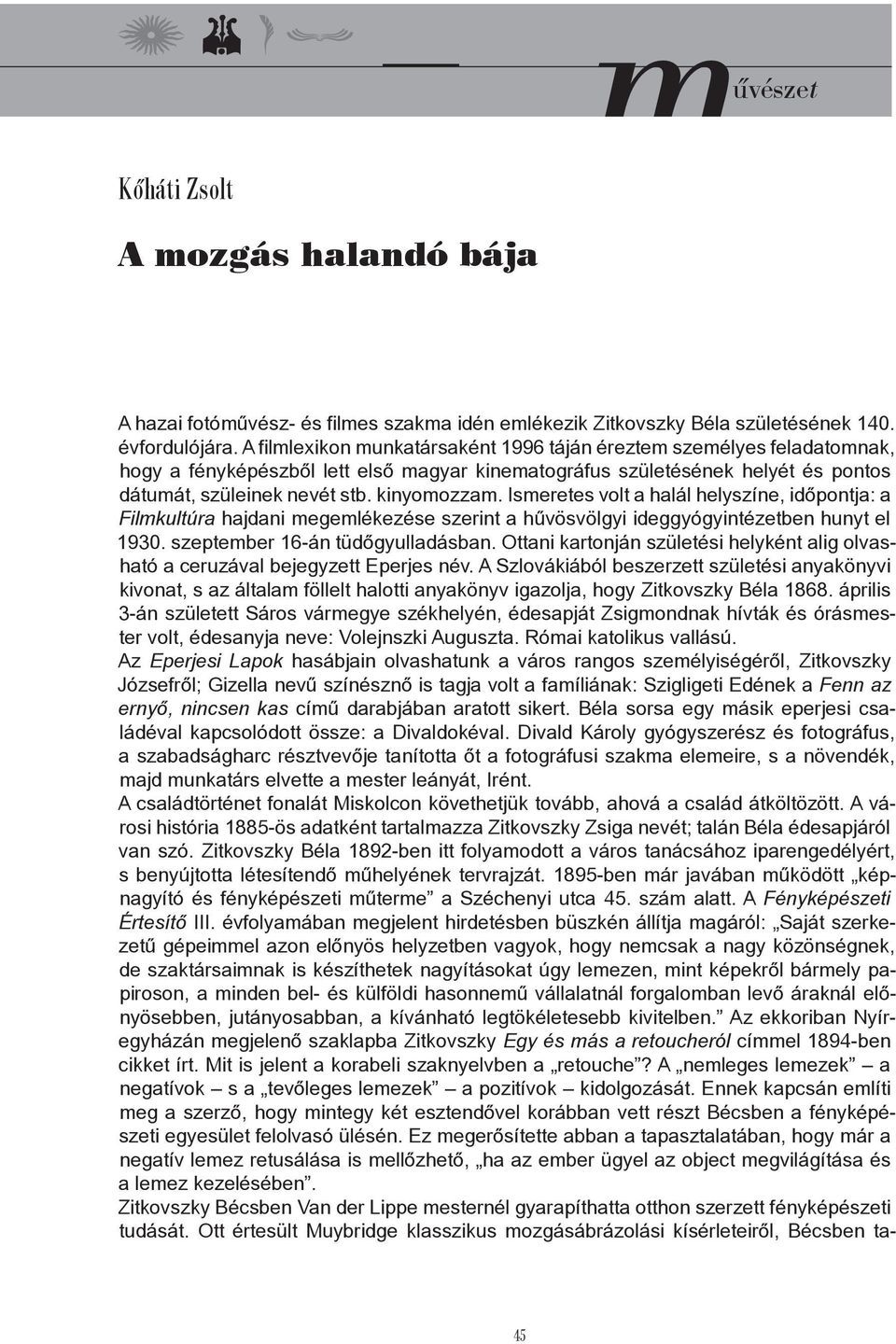 művészet

Kőháti Zsolt

A mozgás halandó bája

A hazai fotóművész- és filmes szakma idén emlékezik Zitkovszky Béla születésének 140. évfordulójára. A filmlexikon munkatársaként 1996 táján éreztem személyes feladatomnak, hogy a fényképészből lett első magyar kinematográfus születésének helyét és pontos dátumát, szüleinek nevét stb. kinyomozzam. Ismeretes volt a halál helyszíne, időpontja: a Filmkultúra hajdani megemlékezése szerint a hűvösvölgyi ideggyógyintézetben hunyt el 1930. szeptember 16-án tüdőgyulladásban. Ottani kartonján születési helyként alig olvasható a ceruzával bejegyzett Eperjes név. A Szlovákiából beszerzett születési anyakönyvi kivonat, s az általam föllelt halotti anyakönyv igazolja, hogy Zitkovszky Béla 1868. április 3-án született Sáros vármegye székhelyén, édesapját Zsigmondnak hívták és órásmester volt, édesanyja neve: Volejnszki Auguszta. Római katolikus vallású.
Az Eperjesi Lapok hasábjain olvashatunk a város rangos személyiségéről, Zitkovszky Józsefről; Gizella nevű színésznő is tagja volt a famíliának: Szigligeti Edének a Fenn az ernyő, nincsen kas című darabjában aratott sikert. Béla sorsa egy másik eperjesi családéval kapcsolódott össze: a Divaldokéval. Divald Károly gyógyszerész és fotográfus, a szabadságharc résztvevője tanította őt a fotográfusi szakma elemeire, s a növendék, majd munkatárs elvette a mester leányát, Irént.
A családtörténet fonalát Miskolcon követhetjük tovább, ahová a család átköltözött. A városi história 1885-ös adatként tartalmazza Zitkovszky Zsiga nevét; talán Béla édesapjáról van szó. Zitkovszky Béla 1892-ben itt folyamodott a város tanácsához iparengedélyért, s benyújtotta létesítendő műhelyének tervrajzát. 1895-ben már javában működött „képnagyító és fényképészeti műterme” a Széchenyi utca 45. szám alatt. A Fényképészeti Értesítő III. évfolyamában megjelent hirdetésben büszkén állítja magáról: „Saját szerkezetű gépeimmel azon előnyös helyzetben vagyok, hogy nemcsak a nagy közönségnek, de szaktársaimnak is készíthetek nagyításokat úgy lemezen, mint képekről bármely papiroson, a minden bel- és külföldi hasonnemű vállalatnál forgalomban levő áraknál előnyösebben, jutányosabban, a kívánható legtökéletesebb kivitelben.” Az ekkoriban Nyíregyházán megjelenő szaklapba Zitkovszky Egy és más a retoucheról címmel 1894-ben cikket írt. Mit is jelent a korabeli szaknyelvben a „retouche”? A „nemleges lemezek” – a negatívok – s a „tevőleges lemezek” – a pozitívok – kidolgozását. Ennek kapcsán említi meg a szerző, hogy mintegy két esztendővel korábban vett részt Bécsben a fényképészeti egyesület felolvasó ülésén. Ez megerősítette abban a tapasztalatában, hogy már a negatív lemez retusálása is mellőzhető, „ha az ember ügyel az object megvilágítása és a lemez kezelésében”.
Zitkovszky Bécsben Van der Lippe mesternél gyarapíthatta otthon szerzett fényképészeti tudását. Ott értesült Muybridge klasszikus mozgásábrázolási kísérleteiről, Bécsben ta-

45